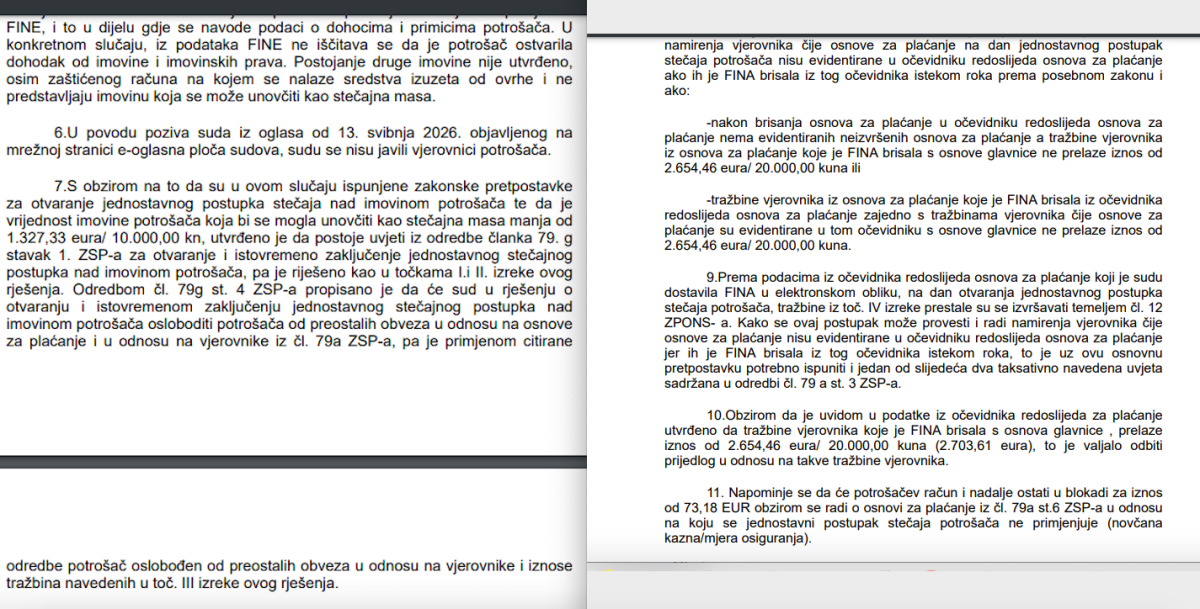 FINE, i to u dijelu gdje se navode podaci o dohocima i primicima potrošača. U konkretnom slučaju, iz podataka FINE ne iščitava se da je potrošač ostvarila dohodak od imovine i imovinskih prava. Postojanje druge imovine nije utvrđeno, osim zaštićenog računa na kojem se nalaze sredstva izuzeta od ovrhe i ne predstavljaju imovinu koja se može unovčiti kao stečajna masa.

6.U povodu poziva suda iz oglasa od 13. svibnja 2026. objavljenog na mrežnoj stranici e-oglasna ploča sudova, sudu se nisu javili vjerovnici potrošača.

7.S obzirom na to da su u ovom slučaju ispunjene zakonske pretpostavke za otvaranje jednostavnog postupka stečaja nad imovinom potrošača te da je vrijednost imovine potrošača koja bi se mogla unovčiti kao stečajna masa manja od 1.327,33 eura/ 10.000,00 kn, utvrđeno je da postoje uvjeti iz odredbe članka 79. g stavak 1. ZSP-a za otvaranje i istovremeno zaključenje jednostavnog stečajnog postupka nad imovinom potrošača, pa je riješeno kao u točkama I.i II. izreke ovog rješenja. Odredbom čl. 79g st. 4 ZSP-a propisano je da će sud u rješenju o otvaranju i istovremenom zaključenju jednostavnog stečajnog postupka nad imovinom potrošača osloboditi potrošača od preostalih obveza u odnosu na osnove za plaćanje i u odnosu na vjerovnike iz čl. 79a ZSP-a, pa je primjenom citirane

odredbe potrošač oslobođen od preostalih obveza u odnosu na vjerovnike i iznose tražbina navedenih u toč. III izreke ovog rješenja.

namirenja vjerovnika čije osnove za plaćanje na dan jednostavnog postupak stečaja potrošača nisu evidentirane u očevidniku redoslijeda osnova za plaćanje ako ih je FINA brisala iz tog očevidnika istekom roka prema posebnom zakonu i ako:

-nakon brisanja osnova za plaćanje u očevidniku redoslijeda osnova za plaćanje nema evidentiranih neizvršenih osnova za plaćanje a tražbine vjerovnika iz osnova za plaćanje koje je FINA brisala s osnove glavnice ne prelaze iznos od 2.654,46 eura/ 20.000,00 kuna ili

-tražbine vjerovnika iz osnova za plaćanje koje je FINA brisala iz očevidnika redoslijeda osnova za plaćanje zajedno s tražbinama vjerovnika čije osnove za plaćanje su evidentirane u tom očevidniku s osnove glavnice ne prelaze iznos od 2.654,46 eura/ 20.000,00 kuna.

9.Prema podacima iz očevidnika redoslijeda osnova za plaćanje koji je sudu dostavila FINA u elektronskom obliku, na dan otvaranja jednostavnog postupka stečaja potrošača, tražbine iz toč. IV izreke prestale su se izvršavati temeljem čl. 12 ZPONS- a. Kako se ovaj postupak može provesti i radi namirenja vjerovnika čije osnove za plaćanje nisu evidentirane u očevidniku redoslijeda osnova za plaćanje jer ih je FINA brisala iz tog očevidnika istekom roka, to je uz ovu osnovnu pretpostavku potrebno ispuniti i jedan od slijedeća dva taksativno navedena uvjeta sadržana u odredbi čl. 79 a st. 3 ZSP-a.

10.Obzirom da je uvidom u podatke iz očevidnika redoslijeda za plaćanje utvrđeno da tražbine vjerovnika koje je FINA brisala s osnova glavnice , prelaze iznos od 2.654,46 eura/ 20.000,00 kuna (2.703,61 eura), to je valjalo odbiti prijedlog u odnosu na takve tražbine vjerovnika.

11. Napominje se da će potrošačev račun i nadalje ostati u blokadi za iznos od 73,18 EUR obzirom se radi o osnovi za plaćanje iz čl. 79a st.6 ZSP-a u odnosu na koju se jednostavni postupak stečaja potrošača ne primjenjuje (novčana kazna/mjera osiguranja).